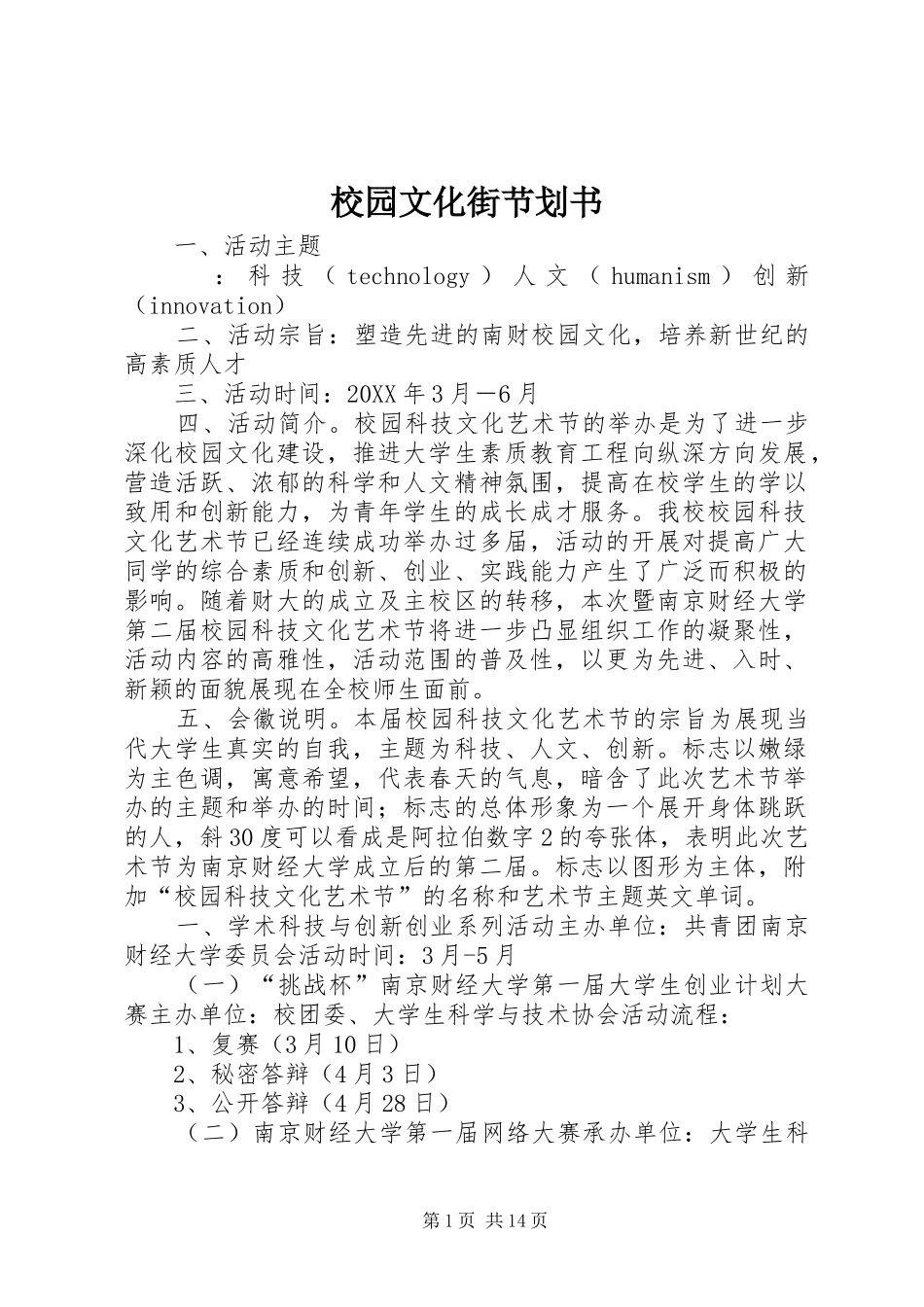 校园文化街节划书

一、活动主题

：科技（technology）人文（humanism）创新（innovation）

二、活动宗旨：塑造先进的南财校园文化，培养新世纪的高素质人才

三、活动时间：20XX年3月—6月

四、活动简介。校园科技文化艺术节的举办是为了进一步深化校园文化建设，推进大学生素质教育工程向纵深方向发展，营造活跃、浓郁的科学和人文精神氛围，提高在校学生的学以致用和创新能力，为青年学生的成长成才服务。我校校园科技文化艺术节已经连续成功举办过多届，活动的开展对提高广大同学的综合素质和创新、创业、实践能力产生了广泛而积极的影响。随着财大的成立及主校区的转移，本次暨南京财经大学第二届校园科技文化艺术节将进一步凸显组织工作的凝聚性，活动内容的高雅性，活动范围的普及性，以更为先进、入时、新颖的面貌展现在全校师生面前。

五、会徽说明。本届校园科技文化艺术节的宗旨为展现当代大学生真实的自我，主题为科技、人文、创新。标志以嫩绿为主色调，寓意希望，代表春天的气息，暗含了此次艺术节举办的主题和举办的时间；标志的总体形象为一个展开身体跳跃的人，斜30度可以看成是阿拉伯数字2的夸张体，表明此次艺术节为南京财经大学成立后的第二届。标志以图形为主体，附加“校园科技文化艺术节”的名称和艺术节主题英文单词。

一、学术科技与创新创业系列活动主办单位：共青团南京财经大学委员会活动时间：3月-5月

（一）“挑战杯”南京财经大学第一届大学生创业计划大赛主办单位：校团委、大学生科学与技术协会活动流程：

1、复赛（3月10日）

2、秘密答辩（4月3日）

3、公开答辩（4月28日）

（二）南京财经大学第一届网络大赛承办单位：大学生科

第1页 共14页